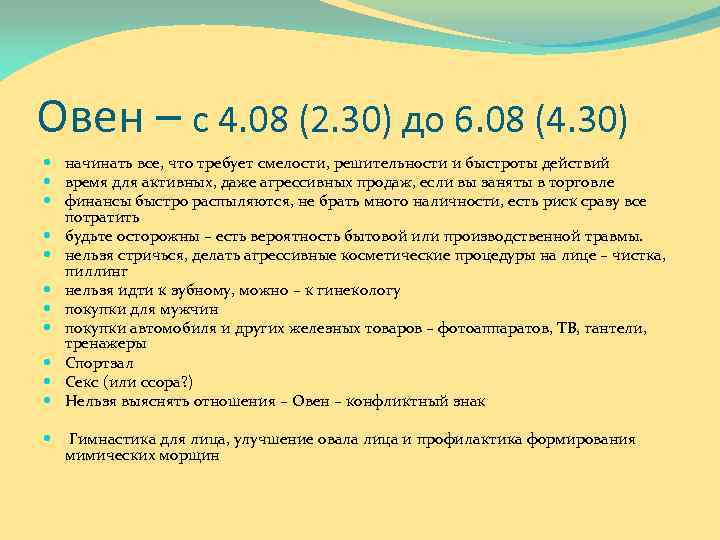 Овен – с 4.08 (2.30) до 6.08 (4.30)

- начинать все, что требует смелости, решительности и быстроты действий
- время для активных, даже агрессивных продаж, если вы заняты в торговле
- финансы быстро распыляются, не брать много наличности, есть риск сразу все потратить
- будьте осторожны – есть вероятность бытовой или производственной травмы.
- нельзя стричься, делать агрессивные косметические процедуры на лице – чистка, пиллинг
- нельзя идти к зубному, можно – к гинекологу
- покупки для мужчин
- покупки автомобиля и других железных товаров – фотоаппаратов, ТВ, гантели, тренажеры
- Спортзал
- Секс (или ссора?)
- Нельзя выяснять отношения – Овен – конфликтный знак

- Гимнастика для лица, улучшение овала лица и профилактика формирования мимических морщин